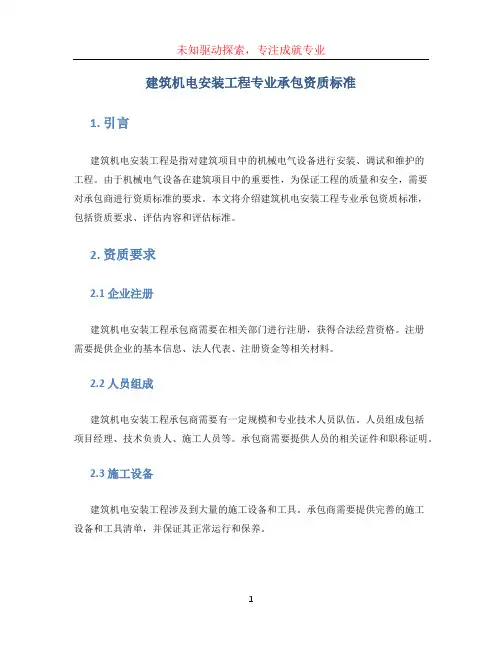 未知驱动探索，专注成就专业

建筑机电安装工程专业承包资质标准

1. 引言

建筑机电安装工程是指对建筑项目中的机械电气设备进行安装、调试和维护的工程。由于机械电气设备在建筑项目中的重要性，为保证工程的质量和安全，需要对承包商进行资质标准的要求。本文将介绍建筑机电安装工程专业承包资质标准，包括资质要求、评估内容和评估标准。

2. 资质要求

2.1 企业注册

建筑机电安装工程承包商需要在相关部门进行注册，获得合法经营资格。注册需要提供企业的基本信息、法人代表、注册资金等相关材料。

2.2 人员组成

建筑机电安装工程承包商需要有一定规模和专业技术人员队伍。人员组成包括项目经理、技术负责人、施工人员等。承包商需要提供人员的相关证件和职称证明。

2.3 施工设备

建筑机电安装工程涉及到大量的施工设备和工具。承包商需要提供完善的施工设备和工具清单，并保证其正常运行和保养。

1